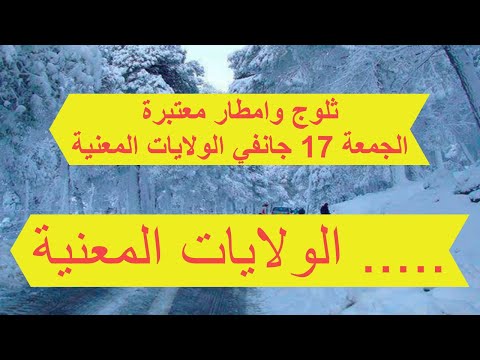 ثلوج وامطار معتبرة
الجمعة 17 جانفي الولايات المعنية

الولايات المعنية .....